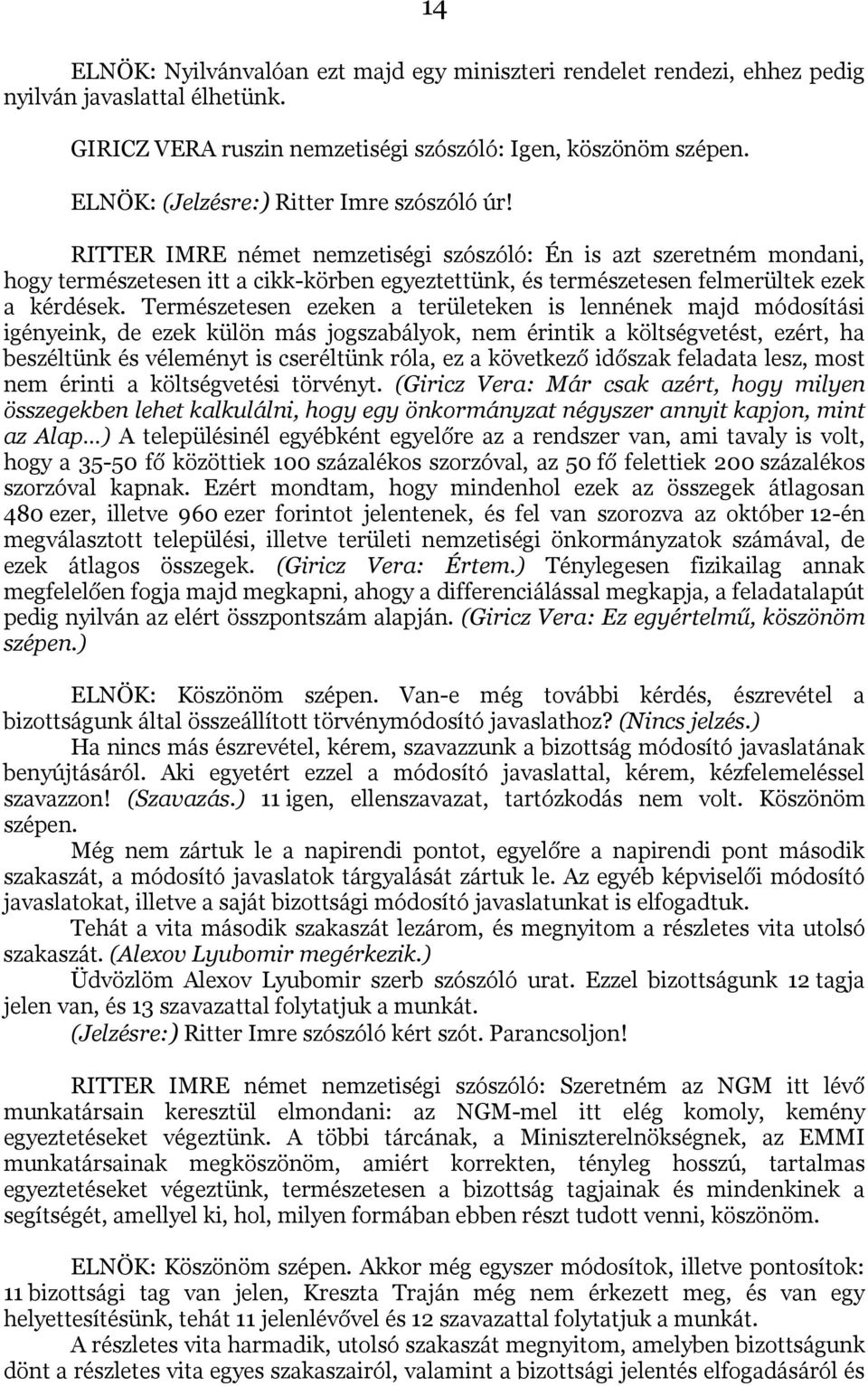 14

ELNÖK: Nyilvánvalóan ezt majd egy miniszteri rendelet rendezi, ehhez pedig nyilván javaslattal élhetünk.

GIRICZ VERA ruszin nemzetiségi szószóló: Igen, köszönöm szépen.

ELNÖK: (Jelzésre:) Ritter Imre szószóló úr!

RITTER IMRE német nemzetiségi szószóló: Én is azt szeretném mondani, hogy természetesen itt a cikk-körben egyeztettünk, és természetesen felmerültek ezek a kérdések. Természetesen ezeken a területeken is lennének majd módosítási igényeink, de ezek külön más jogszabályok, nem érintik a költségvetést, ezért, ha beszéltünk és véleményt is cseréltünk róla, ez a következő időszak feladata lesz, most nem érinti a költségvetési törvényt. (Giricz Vera: Már csak azért, hogy milyen összegekben lehet kalkulálni, hogy egy önkormányzat négyszer annyit kapjon, mint az Alap…) A településinél egyébként egyelőre az a rendszer van, ami tavaly is volt, hogy a 35-50 fő közöttiek 100 százalékos szorzóval, az 50 fő felettiek 200 százalékos szorzóval kapnak. Ezért mondtam, hogy mindenhol ezek az összegek átlagosan 480 ezer, illetve 960 ezer forintot jelentenek, és fel van szorozva az október 12-én megválasztott települési, illetve területi nemzetiségi önkormányzatok számával, de ezek átlagos összegek. (Giricz Vera: Értem.) Ténylegesen fizikailag annak megfelelően fogja majd megkapni, ahogy a differenciálással megkapja, a feladatalapút pedig nyilván az elért összpontszám alapján. (Giricz Vera: Ez egyértelmű, köszönöm szépen.)

ELNÖK: Köszönöm szépen. Van-e még további kérdés, észrevétel a bizottságunk által összeállított törvénymódosító javaslathoz? (Nincs jelzés.)
Ha nincs más észrevétel, kérem, szavazzunk a bizottság módosító javaslatának benyújtásáról. Aki egyetért ezzel a módosító javaslattal, kérem, kézfelemeléssel szavazzon! (Szavazás.) 11 igen, ellenszavazat, tartózkodás nem volt. Köszönöm szépen.
Még nem zártuk le a napirendi pontot, egyelőre a napirendi pont második szakaszát, a módosító javaslatok tárgyalását zártuk le. Az egyéb képviselői módosító javaslatokat, illetve a saját bizottsági módosító javaslatunkat is elfogadtuk.
Tehát a vita második szakaszát lezárom, és megnyitom a részletes vita utolsó szakaszát. (Alexov Lyubomir megérkezik.)
Üdvözlöm Alexov Lyubomir szerb szószóló urat. Ezzel bizottságunk 12 tagja jelen van, és 13 szavazattal folytatjuk a munkát.
(Jelzésre:) Ritter Imre szószóló kért szót. Parancsoljon!

RITTER IMRE német nemzetiségi szószóló: Szeretném az NGM itt lévő munkatársain keresztül elmondani: az NGM-mel itt elég komoly, kemény egyeztetéseket végeztünk. A többi tárcának, a Miniszterelnökségnek, az EMMI munkatársainak megköszönöm, amiért korrekten, tényleg hosszú, tartalmas egyeztetéseket végeztünk, természetesen a bizottság tagjainak és mindenkinek a segítségét, amellyel ki, hol, milyen formában ebben részt tudott venni, köszönöm.

ELNÖK: Köszönöm szépen. Akkor még egyszer módosítok, illetve pontosítok: 11 bizottsági tag van jelen, Kreszta Traján még nem érkezett meg, és van egy helyettesítésünk, tehát 11 jelenlévővel és 12 szavazattal folytatjuk a munkát.
A részletes vita harmadik, utolsó szakaszát megnyitom, amelyben bizottságunk dönt a részletes vita egyes szakaszairól, valamint a bizottsági jelentés elfogadásáról és